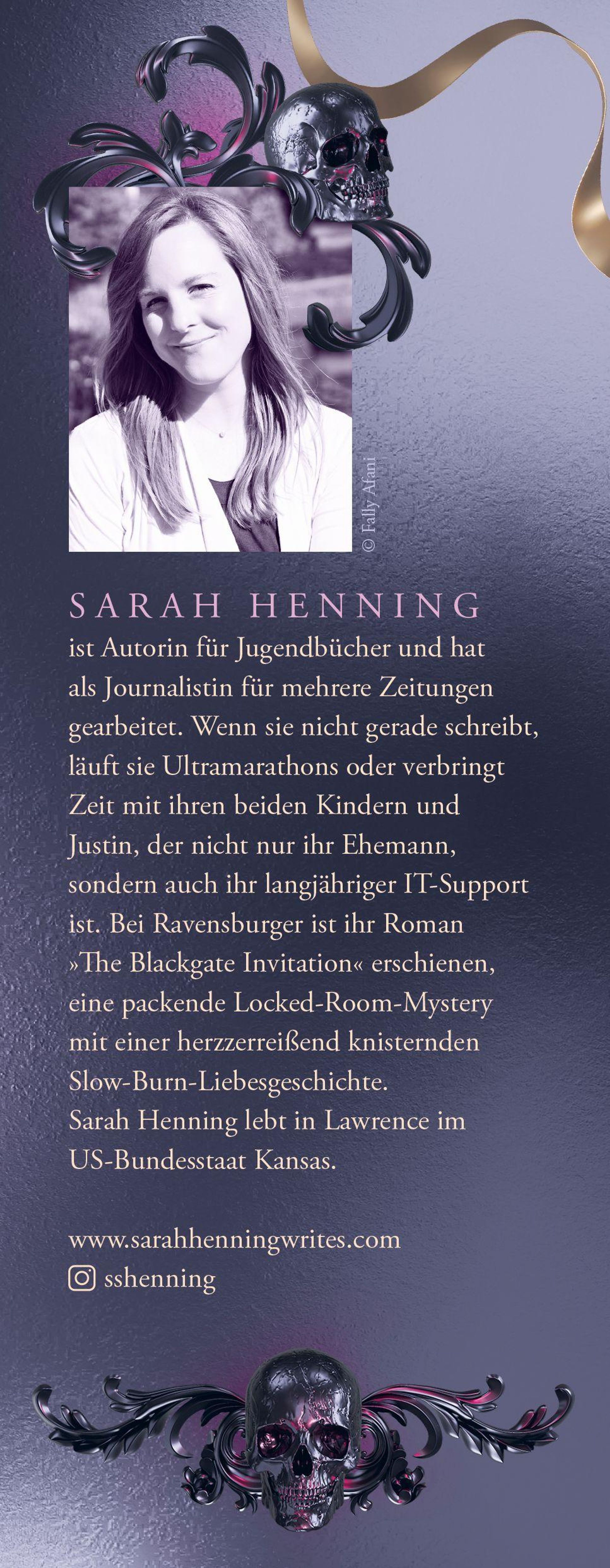 © Fally Afani

SARAH HENNING
ist Autorin für Jugendbücher und hat als Journalistin für mehrere Zeitungen gearbeitet. Wenn sie nicht gerade schreibt, läuft sie Ultramarathons oder verbringt Zeit mit ihren beiden Kindern und Justin, der nicht nur ihr Ehemann, sondern auch ihr langjähriger IT-Support ist. Bei Ravensburger ist ihr Roman »The Blackgate Invitation« erschienen, eine packende Locked-Room-Mystery mit einer herzzerreißend knisternden Slow-Burn-Liebesgeschichte.
Sarah Henning lebt in Lawrence im US-Bundesstaat Kansas.

www.sarahhenningwrites.com
sshenning